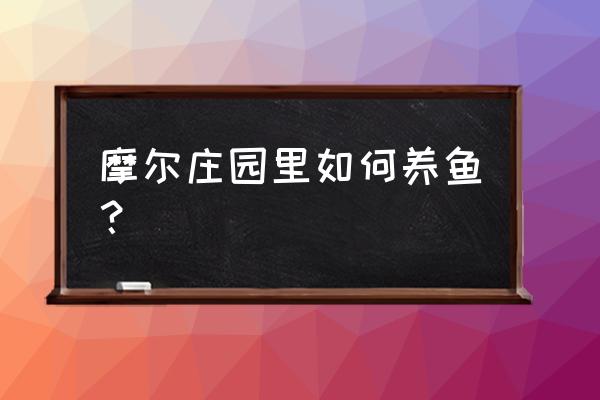 摩尔庄园里如何养鱼？